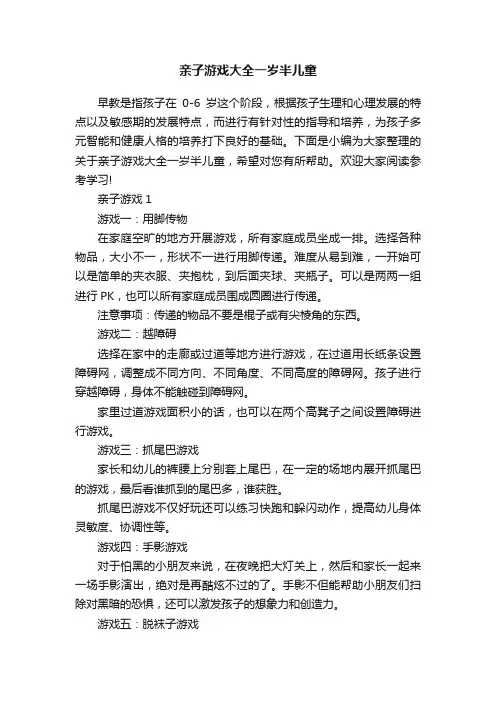 亲子游戏大全一岁半儿童

早教是指孩子在 0-6 岁这个阶段，根据孩子生理和心理发展的特点以及敏感期的发展特点，而进行有针对性的指导和培养，为孩子多元智能和健康人格的培养打下良好的基础。下面是小编为大家整理的关于亲子游戏大全一岁半儿童，希望对您有所帮助。欢迎大家阅读参考学习!

亲子游戏 1

游戏一：用脚传物

在家庭空旷的地方开展游戏，所有家庭成员坐成一排。选择各种物品，大小不一，形状不一进行用脚传递。难度从易到难，一开始可以是简单的夹衣服、夹抱枕，到后面夹球、夹瓶子。可以是两两一组进行 PK，也可以所有家庭成员围成圆圈进行传递。

注意事项：传递的物品不要是棍子或有尖棱角的东西。

游戏二：越障碍

选择在家中的走廊或过道等地方进行游戏，在过道用长纸条设置障碍网，调整成不同方向、不同角度、不同高度的障碍网。孩子进行穿越障碍，身体不能触碰到障碍网。

家里过道游戏面积小的话，也可以在两个高凳子之间设置障碍进行游戏。

游戏三：抓尾巴游戏

家长和幼儿的裤腰上分别套上尾巴，在一定的场地内展开抓尾巴的游戏，最后看谁抓到的尾巴多，谁获胜。

抓尾巴游戏不仅好玩还可以练习快跑和躲闪动作，提高幼儿身体灵敏度、协调性等。

游戏四：手影游戏

对于怕黑的小朋友来说，在夜晚把大灯关上，然后和家长一起来一场手影演出，绝对是再酷炫不过的了。手影不但能帮助小朋友们扫除对黑暗的恐惧，还可以激发孩子的想象力和创造力。

游戏五：脱袜子游戏